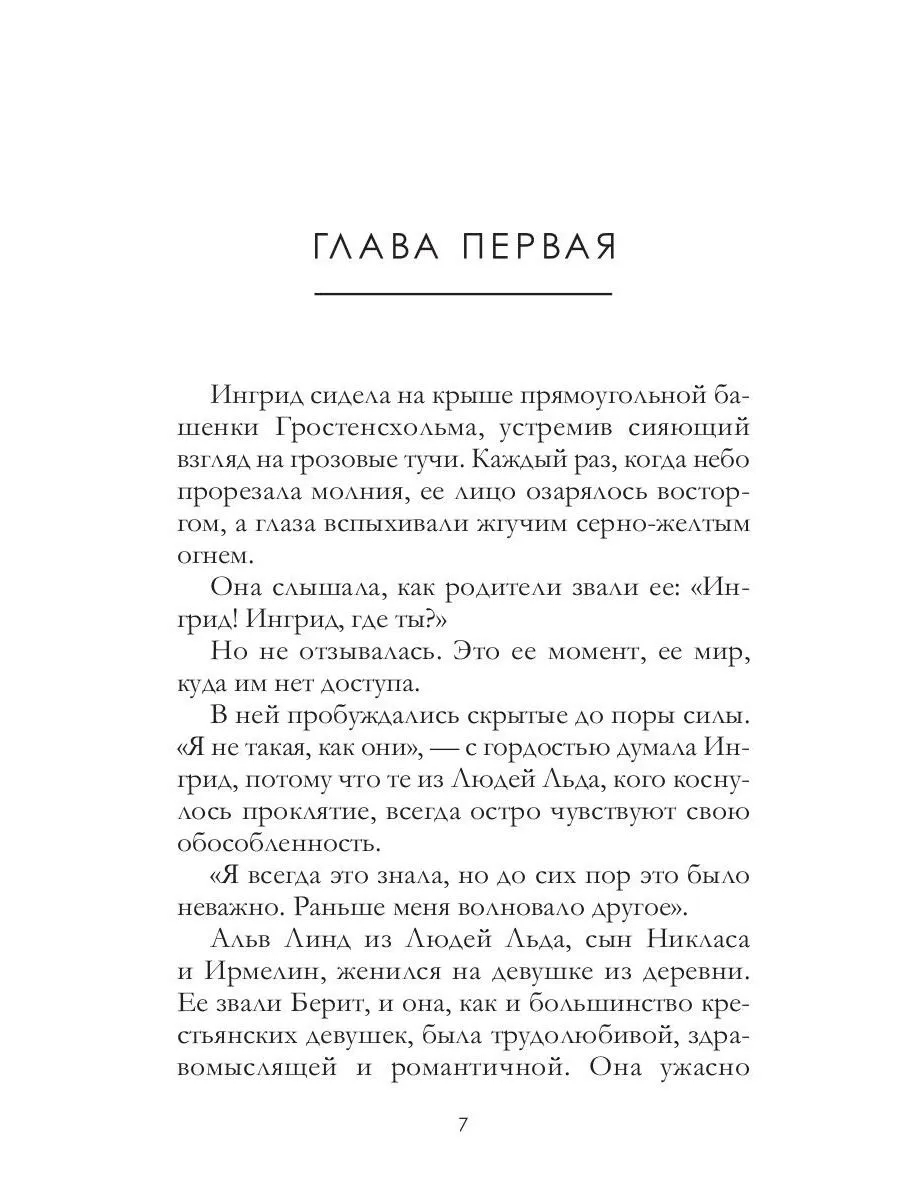 ГЛАВА ПЕРВАЯ

Ингрид сидела на крыше прямоугольной башенки Гростенсхольма, устремив сияющий взгляд на грозовые тучи. Каждый раз, когда небо прорезала молния, ее лицо озарялось восторгом, а глаза вспыхивали жгучим серно-желтым огнем.

Она слышала, как родители звали ее: «Ингрид! Ингрид, где ты?»

Но не отзывалась. Это ее момент, ее мир, куда им нет доступа.

В ней пробуждались скрытые до поры силы. «Я не такая, как они», — с гордостью думала Ингрид, потому что те из Людей Льда, кого коснулось проклятие, всегда остро чувствуют свою обособленность.

«Я всегда это знала, но до сих пор это было неважно. Раньше меня волновало другое».

Альв Линд из Людей Льда, сын Никласа и Ирмелин, женился на девушке из деревни. Ее звали Берит, и она, как и большинство крестьянских девушек, была трудолюбивой, здравомыслящей и романтичной. Она ужасно

7